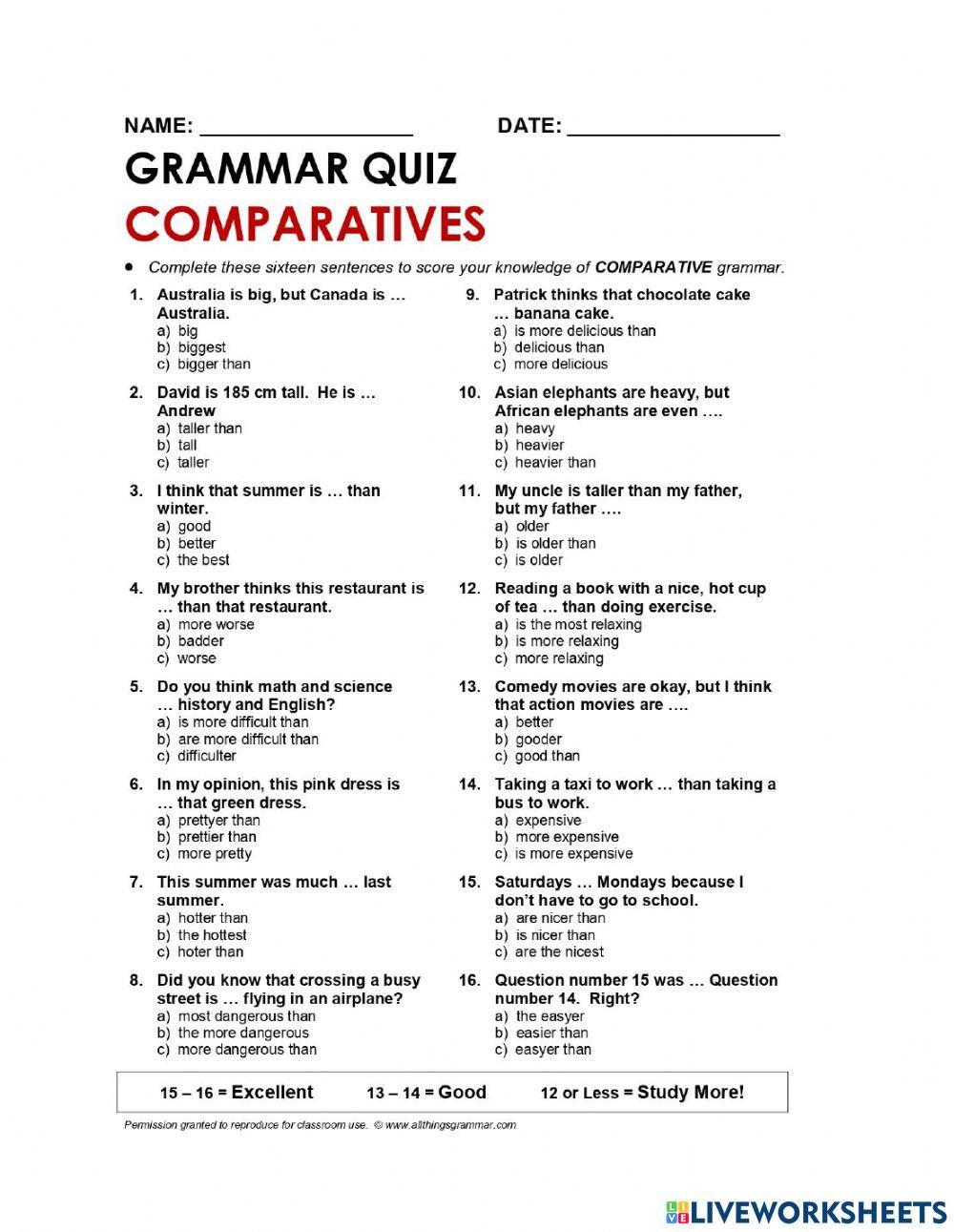 NAME: ________________ DATE: ________________

GRAMMAR QUIZ
COMPARATIVES

• Complete these sixteen sentences to score your knowledge of COMPARATIVE grammar.

1. Australia is big, but Canada is … Australia.
a) big
b) biggest
c) bigger than

2. David is 185 cm tall. He is … Andrew
a) taller than
b) tall
c) taller

3. I think that summer is … than winter.
a) good
b) better
c) the best

4. My brother thinks this restaurant is … than that restaurant.
a) more worse
b) badder
c) worse

5. Do you think math and science … history and English?
a) is more difficult than
b) are more difficult than
c) difficulter

6. In my opinion, this pink dress is … that green dress.
a) prettyer than
b) prettier than
c) more pretty

7. This summer was much … last summer.
a) hotter than
b) the hottest
c) hoter than

8. Did you know that crossing a busy street is … flying in an airplane?
a) most dangerous than
b) the more dangerous
c) more dangerous than

9. Patrick thinks that chocolate cake … banana cake.
a) is more delicious than
b) delicious than
c) more delicious

10. Asian elephants are heavy, but African elephants are even ….
a) heavy
b) heavier
c) heavier than

11. My uncle is taller than my father, but my father ….
a) older
b) is older than
c) is older

12. Reading a book with a nice, hot cup of tea … than doing exercise.
a) is the most relaxing
b) is more relaxing
c) more relaxing

13. Comedy movies are okay, but I think that action movies are ….
a) better
b) gooder
c) good than

14. Taking a taxi to work … than taking a bus to work.
a) expensive
b) more expensive
c) is more expensive

15. Saturdays … Mondays because I don't have to go to school.
a) are nicer than
b) is nicer than
c) are the nicest

16. Question number 15 was … Question number 14. Right?
a) the easyer
b) easier than
c) easyer than

15 – 16 = Excellent 13 – 14 = Good 12 or Less = Study More!

Permission granted to reproduce for classroom use. © www.allthingsgrammar.com

LIVEWORKSHEETS